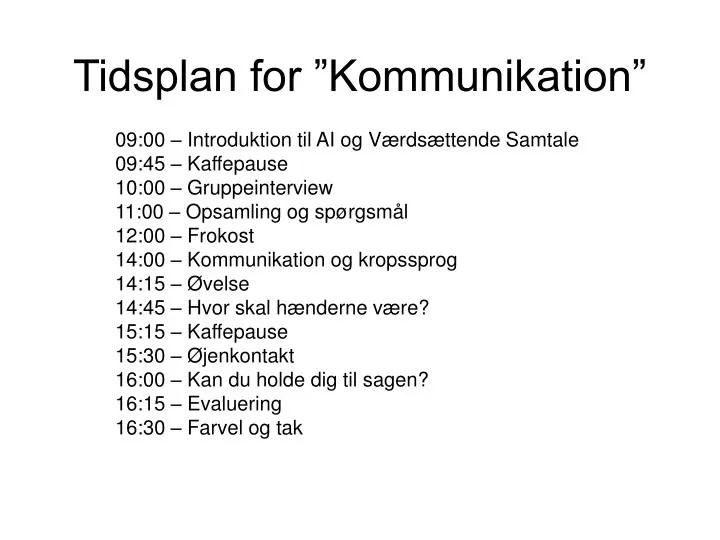 Tidsplan for ”Kommunikation”

09:00 – Introduktion til AI og Værdsættende Samtale
09:45 – Kaffepause
10:00 – Gruppeinterview
11:00 – Opsamling og spørgsmål
12:00 – Frokost
14:00 – Kommunikation og kropssprog
14:15 – Øvelse
14:45 – Hvor skal hænderne være?
15:15 – Kaffepause
15:30 – Øjenkontakt
16:00 – Kan du holde dig til sagen?
16:15 – Evaluering
16:30 – Farvel og tak